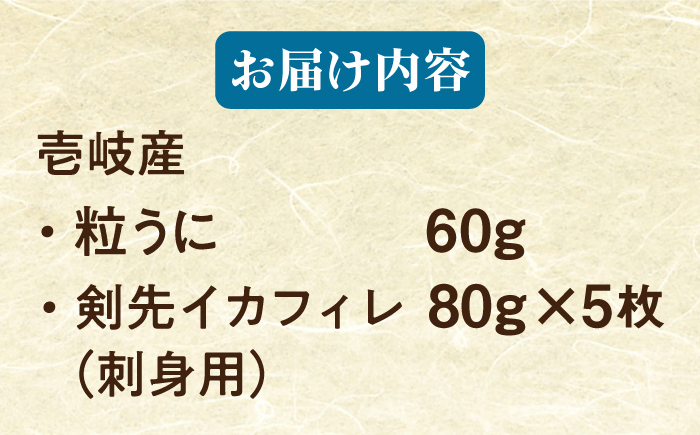 お届け内容

壱岐産

・粒うに　60g

・剣先イカフィレ（刺身用）　80g×5枚